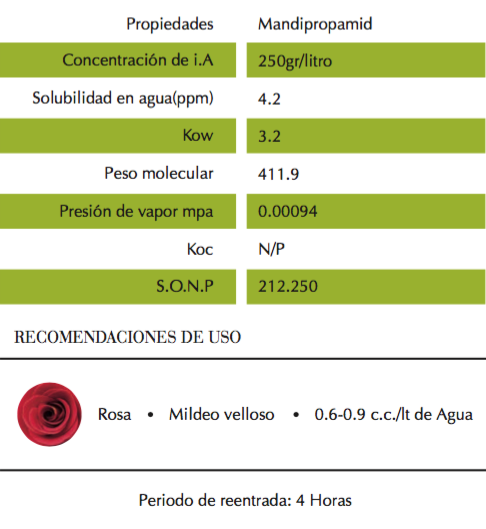 | Propiedades | Mandipropamid |
|---|---|
| Concentración de i.A | 250gr/litro |
| Solubilidad en agua(ppm) | 4.2 |
| Kow | 3.2 |
| Peso molecular | 411.9 |
| Presión de vapor mpa | 0.00094 |
| Koc | N/P |
| S.O.N.P | 212.250 |

RECOMENDACIONES DE USO

Rosa • Mildeo velloso • 0.6-0.9 c.c./lt de Agua

Periodo de reentrada: 4 Horas